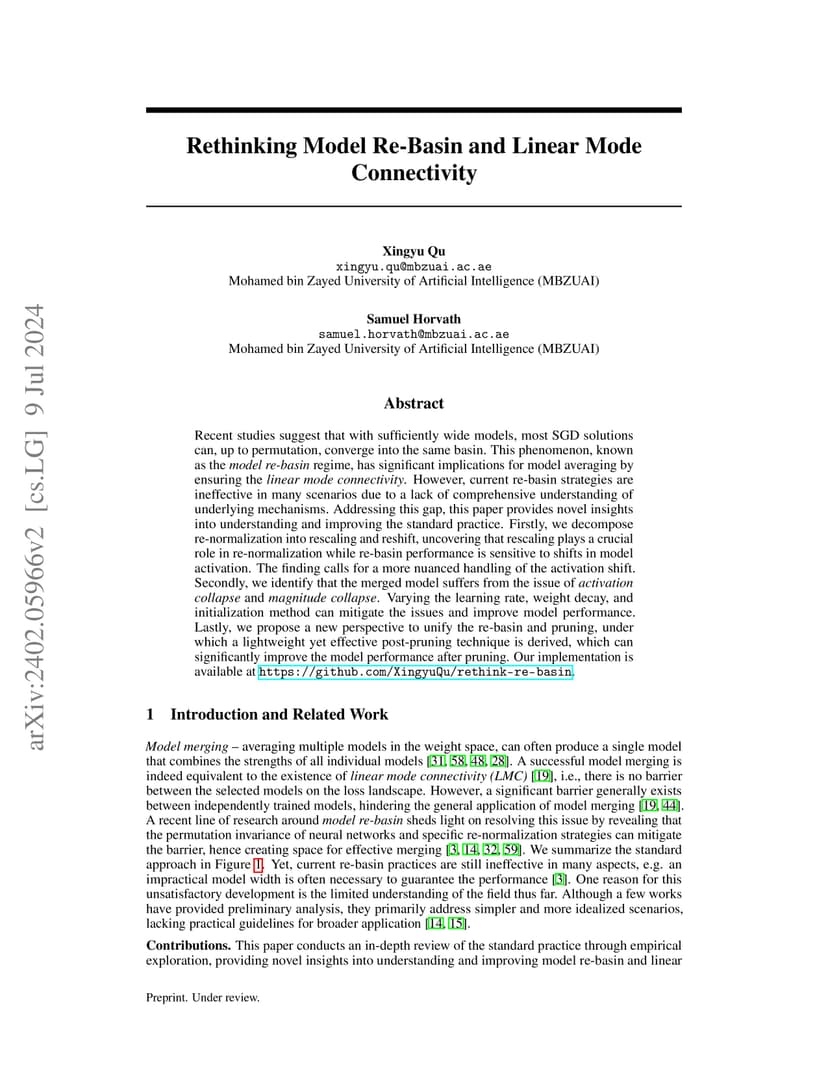 arXiv:2402.05966v2 [cs.LG] 9 Jul 2024

Rethinking Model Re-Basin and Linear Mode Connectivity

Xingyu Qu
xingyu.qu@mbzuai.ac.ae
Mohamed bin Zayed University of Artificial Intelligence (MBZUAI)

Samuel Horvath
samuel.horvath@mbzuai.ac.ae
Mohamed bin Zayed University of Artificial Intelligence (MBZUAI)

Abstract

Recent studies suggest that with sufficiently wide models, most SGD solutions can, up to permutation, converge into the same basin. This phenomenon, known as the model re-basin regime, has significant implications for model averaging by ensuring the linear mode connectivity. However, current re-basin strategies are ineffective in many scenarios due to a lack of comprehensive understanding of underlying mechanisms. Addressing this gap, this paper provides novel insights into understanding and improving the standard practice. Firstly, we decompose re-normalization into rescaling and reshift, uncovering that rescaling plays a crucial role in re-normalization while re-basin performance is sensitive to shifts in model activation. The finding calls for a more nuanced handling of the activation shift. Secondly, we identify that the merged model suffers from the issue of activation collapse and magnitude collapse. Varying the learning rate, weight decay, and initialization method can mitigate the issues and improve model performance. Lastly, we propose a new perspective to unify the re-basin and pruning, under which a lightweight yet effective post-pruning technique is derived, which can significantly improve the model performance after pruning. Our implementation is available at https://github.com/XingyuQu/rethink-re-basin.

1 Introduction and Related Work

Model merging – averaging multiple models in the weight space, can often produce a single model that combines the strengths of all individual models [31, 58, 48, 28]. A successful model merging is indeed equivalent to the existence of linear mode connectivity (LMC) [19], i.e., there is no barrier between the selected models on the loss landscape. However, a significant barrier generally exists between independently trained models, hindering the general application of model merging [19, 44]. A recent line of research around model re-basin sheds light on resolving this issue by revealing that the permutation invariance of neural networks and specific re-normalization strategies can mitigate the barrier, hence creating space for effective merging [3, 14, 32, 59]. We summarize the standard approach in Figure 1. Yet, current re-basin practices are still ineffective in many aspects, e.g. an impractical model width is often necessary to guarantee the performance [3]. One reason for this unsatisfactory development is the limited understanding of the field thus far. Although a few works have provided preliminary analysis, they primarily address simpler and more idealized scenarios, lacking practical guidelines for broader application [14, 15].

Contributions. This paper conducts an in-depth review of the standard practice through empirical exploration, providing novel insights into understanding and improving model re-basin and linear

Preprint. Under review.